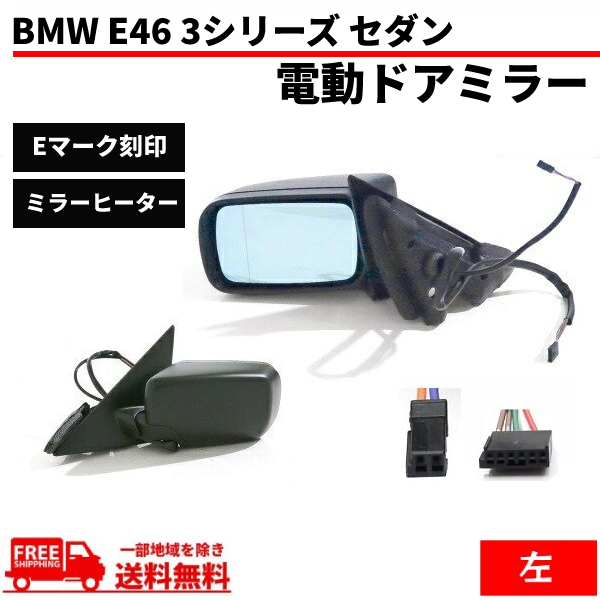 BMW E46 3シリーズ セダン

電動ドアミラー

Eマーク刻印

ミラーヒーター

FREE SHIPPING

一部地域を除き
送料無料

左